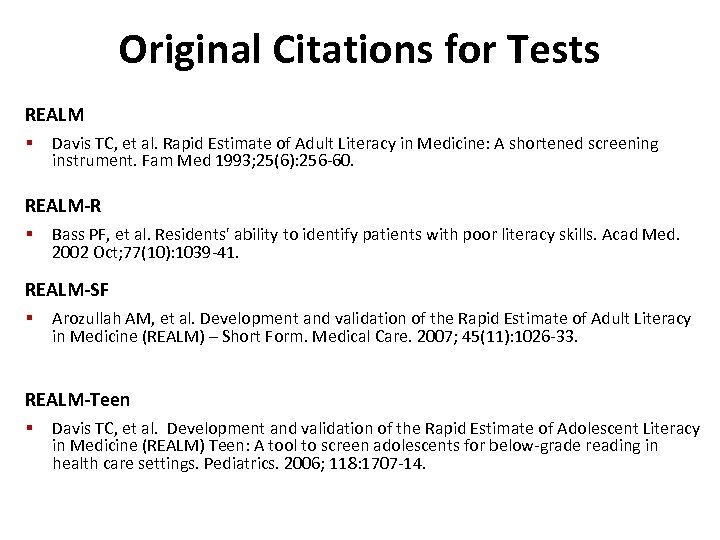 Original Citations for Tests

REALM

▪ Davis TC, et al. Rapid Estimate of Adult Literacy in Medicine: A shortened screening instrument. Fam Med 1993;25(6):256-60.

REALM-R

▪ Bass PF, et al. Residents' ability to identify patients with poor literacy skills. Acad Med. 2002 Oct;77(10):1039-41.

REALM-SF

▪ Arozullah AM, et al. Development and validation of the Rapid Estimate of Adult Literacy in Medicine (REALM) – Short Form. Medical Care. 2007; 45(11):1026-33.

REALM-Teen

▪ Davis TC, et al. Development and validation of the Rapid Estimate of Adolescent Literacy in Medicine (REALM) Teen: A tool to screen adolescents for below-grade reading in health care settings. Pediatrics. 2006; 118:1707-14.